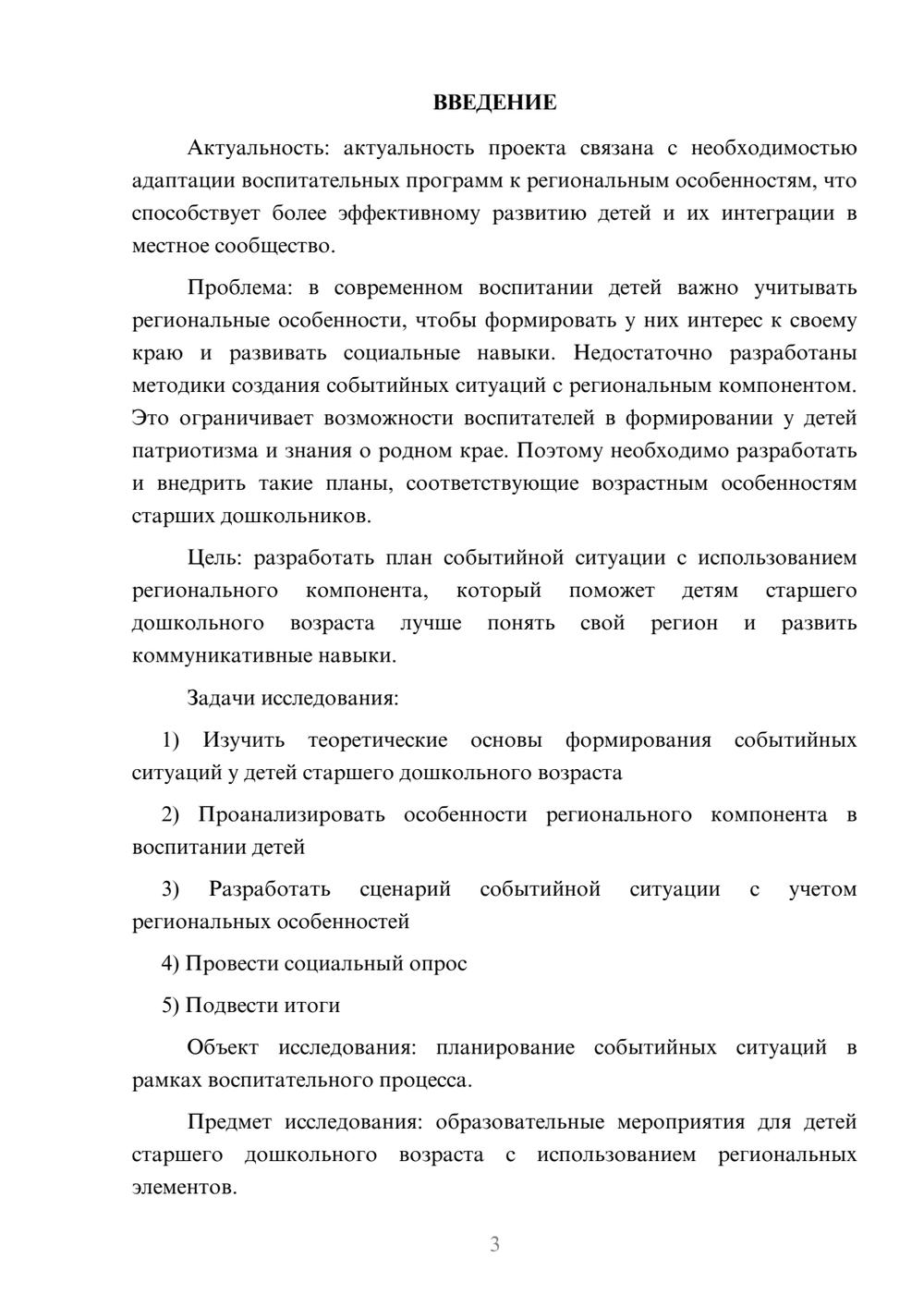 ВВЕДЕНИЕ

Актуальность: актуальность проекта связана с необходимостью адаптации воспитательных программ к региональным особенностям, что способствует более эффективному развитию детей и их интеграции в местное сообщество.

Проблема: в современном воспитании детей важно учитывать региональные особенности, чтобы формировать у них интерес к своему краю и развивать социальные навыки. Недостаточно разработаны методики создания событийных ситуаций с региональным компонентом. Это ограничивает возможности воспитателей в формировании у детей патриотизма и знания о родном крае. Поэтому необходимо разработать и внедрить такие планы, соответствующие возрастным особенностям старших дошкольников.

Цель: разработать план событийной ситуации с использованием регионального компонента, который поможет детям старшего дошкольного возраста лучше понять свой регион и развить коммуникативные навыки.

Задачи исследования:

1) Изучить теоретические основы формирования событийных ситуаций у детей старшего дошкольного возраста

2) Проанализировать особенности регионального компонента в воспитании детей

3) Разработать сценарий событийной ситуации с учетом региональных особенностей

4) Провести социальный опрос

5) Подвести итоги

Объект исследования: планирование событийных ситуаций в рамках воспитательного процесса.

Предмет исследования: образовательные мероприятия для детей старшего дошкольного возраста с использованием региональных элементов.

3